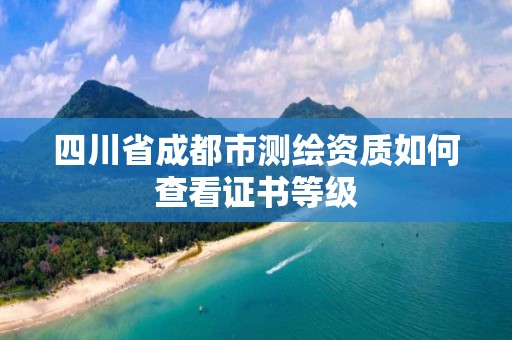 四川省成都市测绘资质如何查看证书等级